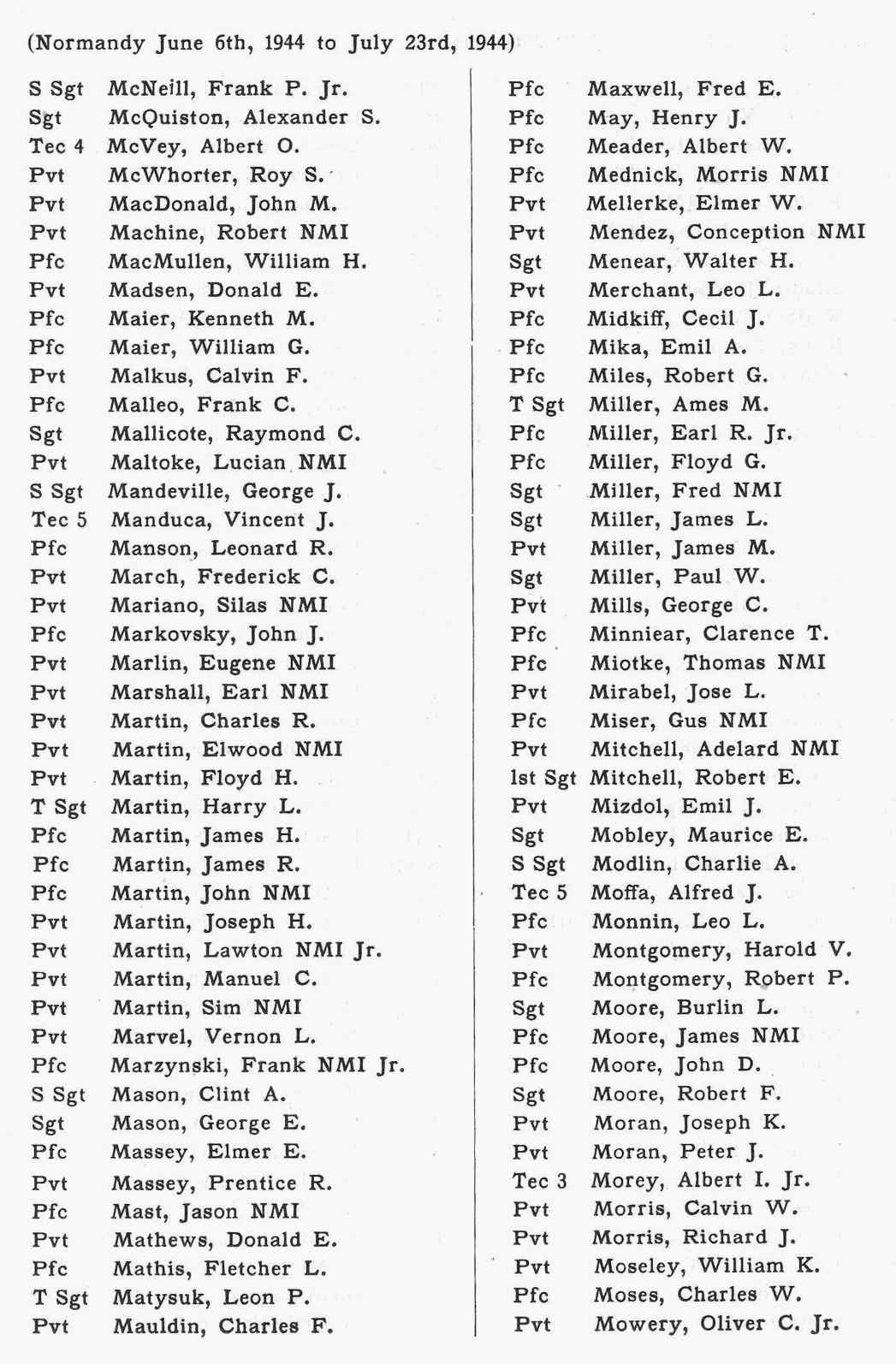 (Normandy June 6th, 1944 to July 23rd, 1944)

S Sgt McNeill, Frank P. Jr.
Sgt McQuiston, Alexander S.
Tec 4 McVey, Albert O.
Pvt McWhorter, Roy S.
Pvt MacDonald, John M.
Pvt Machine, Robert NMI
Pfc MacMullen, William H.
Pvt Madsen, Donald E.
Pfc Maier, Kenneth M.
Pfc Maier, William G.
Pvt Malkus, Calvin F.
Pfc Malleo, Frank C.
Sgt Mallicote, Raymond C.
Pvt Maltoke, Lucian NMI
S Sgt Mandeville, George J.
Tec 5 Manduca, Vincent J.
Pfc Manson, Leonard R.
Pvt March, Frederick C.
Pvt Mariano, Silas NMI
Pfc Markovsky, John J.
Pvt Marlin, Eugene NMI
Pvt Marshall, Earl NMI
Pvt Martin, Charles R.
Pvt Martin, Elwood NMI
Pvt Martin, Floyd H.
T Sgt Martin, Harry L.
Pfc Martin, James H.
Pfc Martin, James R.
Pfc Martin, John NMI
Pvt Martin, Joseph H.
Pvt Martin, Lawton NMI Jr.
Pvt Martin, Manuel C.
Pvt Martin, Sim NMI
Pvt Marvel, Vernon L.
Pfc Marzynski, Frank NMI Jr.
S Sgt Mason, Clint A.
Sgt Mason, George E.
Pfc Massey, Elmer E.
Pvt Massey, Prentice R.
Pfc Mast, Jason NMI
Pvt Mathews, Donald E.
Pfc Mathis, Fletcher L.
T Sgt Matysuk, Leon P.
Pvt Mauldin, Charles F.

Pfc Maxwell, Fred E.
Pfc May, Henry J.
Pfc Meader, Albert W.
Pfc Mednick, Morris NMI
Pvt Mellerke, Elmer W.
Pvt Mendez, Conception NMI
Sgt Menear, Walter H.
Pvt Merchant, Leo L.
Pfc Midkiff, Cecil J.
Pfc Mika, Emil A.
Pfc Miles, Robert G.
T Sgt Miller, Ames M.
Pfc Miller, Earl R. Jr.
Pfc Miller, Floyd G.
Sgt Miller, Fred NMI
Sgt Miller, James L.
Pvt Miller, James M.
Sgt Miller, Paul W.
Pvt Mills, George C.
Pfc Minniear, Clarence T.
Pfc Miotke, Thomas NMI
Pvt Mirabel, Jose L.
Pfc Miser, Gus NMI
Pvt Mitchell, Adelard NMI
1st Sgt Mitchell, Robert E.
Pvt Mizdol, Emil J.
Sgt Mobley, Maurice E.
S Sgt Modlin, Charlie A.
Tec 5 Moffa, Alfred J.
Pfc Monnin, Leo L.
Pvt Montgomery, Harold V.
Pfc Montgomery, Robert P.
Sgt Moore, Burlin L.
Pfc Moore, James NMI
Pfc Moore, John D.
Sgt Moore, Robert F.
Pvt Moran, Joseph K.
Pvt Moran, Peter J.
Tec 3 Morey, Albert I. Jr.
Pvt Morris, Calvin W.
Pvt Morris, Richard J.
Pvt Moseley, William K.
Pfc Moses, Charles W.
Pvt Mowery, Oliver C. Jr.